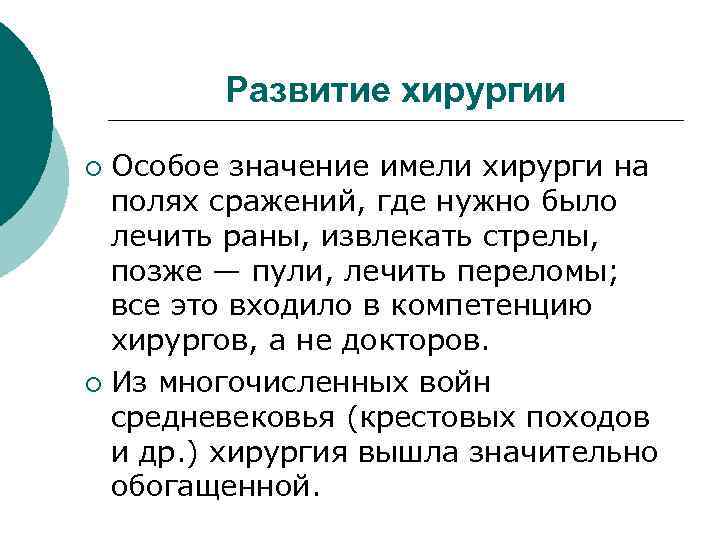 Развитие хирургии

Особое значение имели хирурги на полях сражений, где нужно было лечить раны, извлекать стрелы, позже — пули, лечить переломы; все это входило в компетенцию хирургов, а не докторов.

Из многочисленных войн средневековья (крестовых походов и др.) хирургия вышла значительно обогащенной.